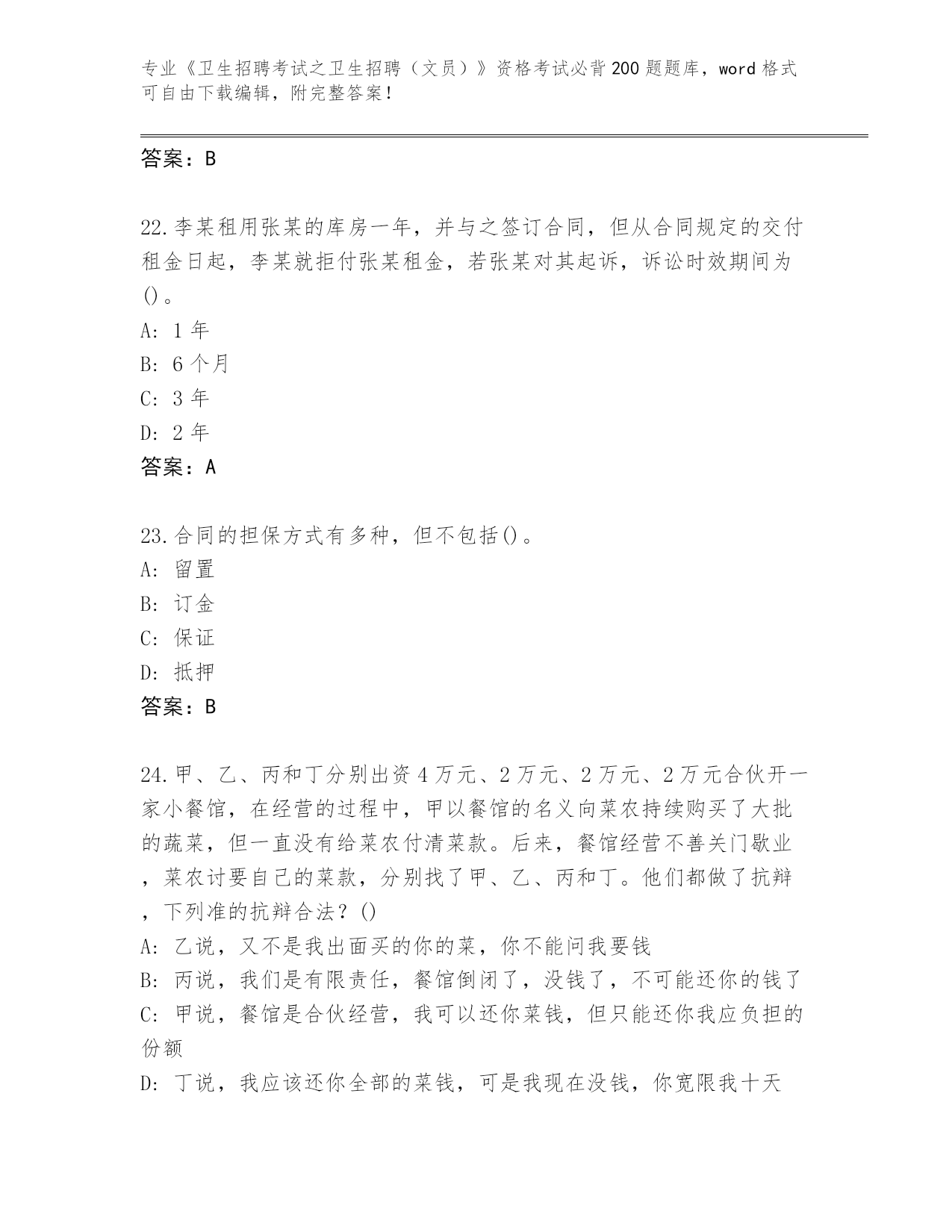 专业《卫生招聘考试之卫生招聘（文员）》资格考试必背200题题库，word格式可自由下载编辑，附完整答案！

答案：B

22.李某租用张某的库房一年，并与之签订合同，但从合同规定的交付租金日起，李某就拒付张某租金，若张某对其起诉，诉讼时效期间为()。
A: 1年
B: 6个月
C: 3年
D: 2年
答案：A

23.合同的担保方式有多种，但不包括()。
A: 留置
B: 订金
C: 保证
D: 抵押
答案：B

24.甲、乙、丙和丁分别出资4万元、2万元、2万元、2万元合伙开一家小餐馆，在经营的过程中，甲以餐馆的名义向菜农持续购买了大批的蔬菜，但一直没有给菜农付清菜款。后来，餐馆经营不善关门歇业，菜农讨要自己的菜款，分别找了甲、乙、丙和丁。他们都做了抗辩，下列准的抗辩合法？()
A: 乙说，又不是我出面买的你的菜，你不能问我要钱
B: 丙说，我们是有限责任，餐馆倒闭了，没钱了，不可能还你的钱了
C: 甲说，餐馆是合伙经营，我可以还你菜钱，但只能还你我应负担的份额
D: 丁说，我应该还你全部的菜钱，可是我现在没钱，你宽限我十天